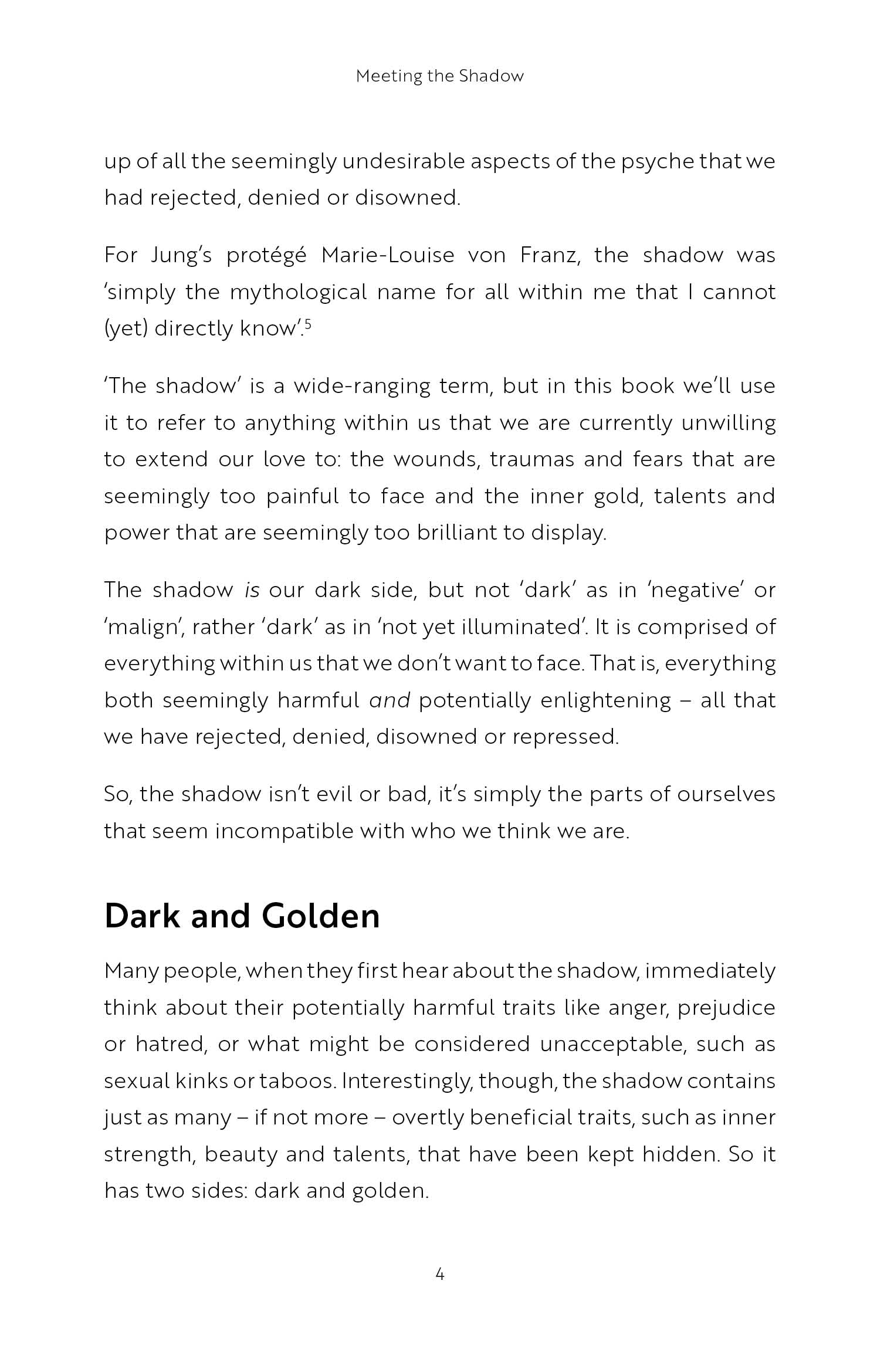 Meeting the Shadow

up of all the seemingly undesirable aspects of the psyche that we had rejected, denied or disowned.

For Jung's protégé Marie-Louise von Franz, the shadow was 'simply the mythological name for all within me that I cannot (yet) directly know'.$^{5}$

'The shadow' is a wide-ranging term, but in this book we'll use it to refer to anything within us that we are currently unwilling to extend our love to: the wounds, traumas and fears that are seemingly too painful to face and the inner gold, talents and power that are seemingly too brilliant to display.

The shadow is our dark side, but not 'dark' as in 'negative' or 'malign', rather 'dark' as in 'not yet illuminated'. It is comprised of everything within us that we don't want to face. That is, everything both seemingly harmful and potentially enlightening – all that we have rejected, denied, disowned or repressed.

So, the shadow isn't evil or bad, it's simply the parts of ourselves that seem incompatible with who we think we are.

Dark and Golden

Many people, when they first hear about the shadow, immediately think about their potentially harmful traits like anger, prejudice or hatred, or what might be considered unacceptable, such as sexual kinks or taboos. Interestingly, though, the shadow contains just as many – if not more – overtly beneficial traits, such as inner strength, beauty and talents, that have been kept hidden. So it has two sides: dark and golden.

4